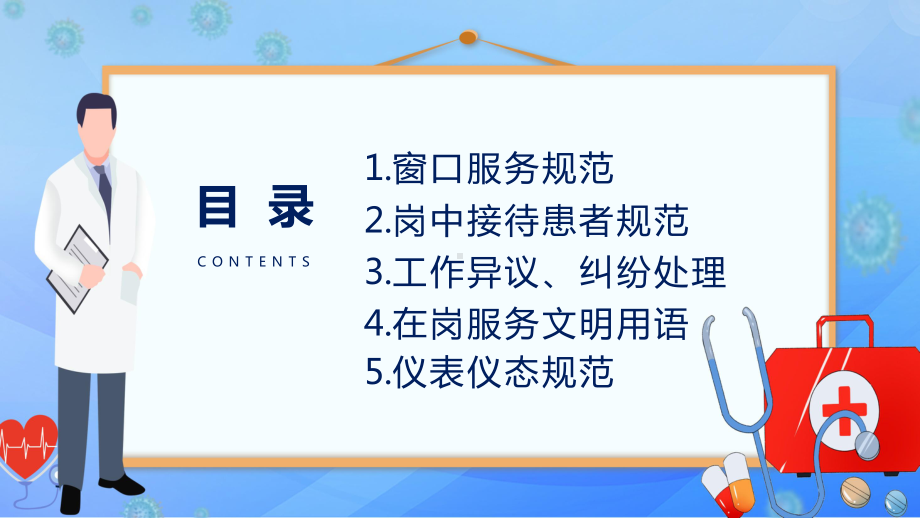 目 录
CONTENTS

1.窗口服务规范
2.岗中接待患者规范
3.工作异议、纠纷处理
4.在岗服务文明用语
5.仪表仪态规范